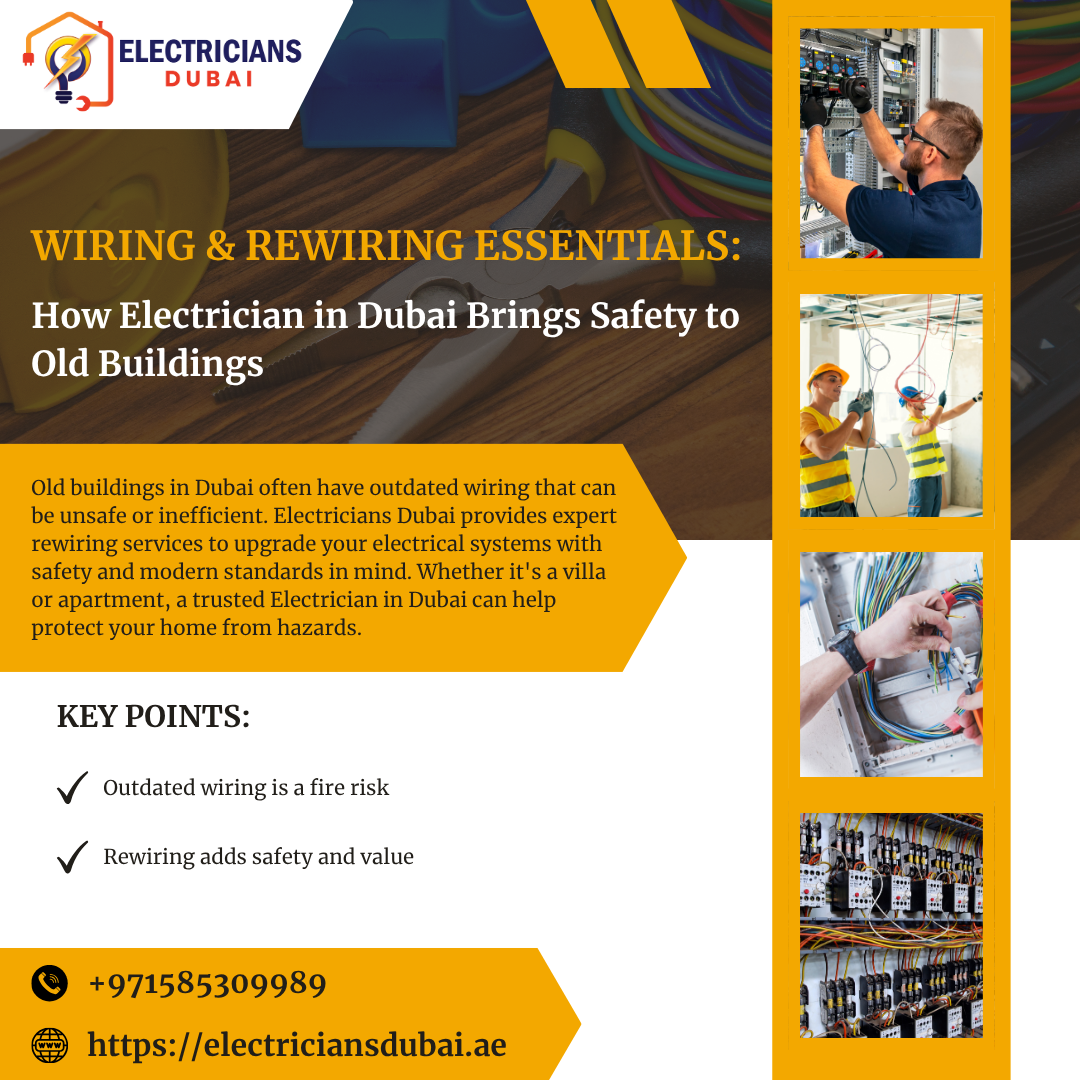 ELECTRICIANS
DUBAI

WIRING & REWIRING ESSENTIALS:

How Electrician in Dubai Brings Safety to Old Buildings

Old buildings in Dubai often have outdated wiring that can be unsafe or inefficient. Electricians Dubai provides expert rewiring services to upgrade your electrical systems with safety and modern standards in mind. Whether it's a villa or apartment, a trusted Electrician in Dubai can help protect your home from hazards.

KEY POINTS:

✓ Outdated wiring is a fire risk

✓ Rewiring adds safety and value

+971585309989

https://electriciansdubai.ae